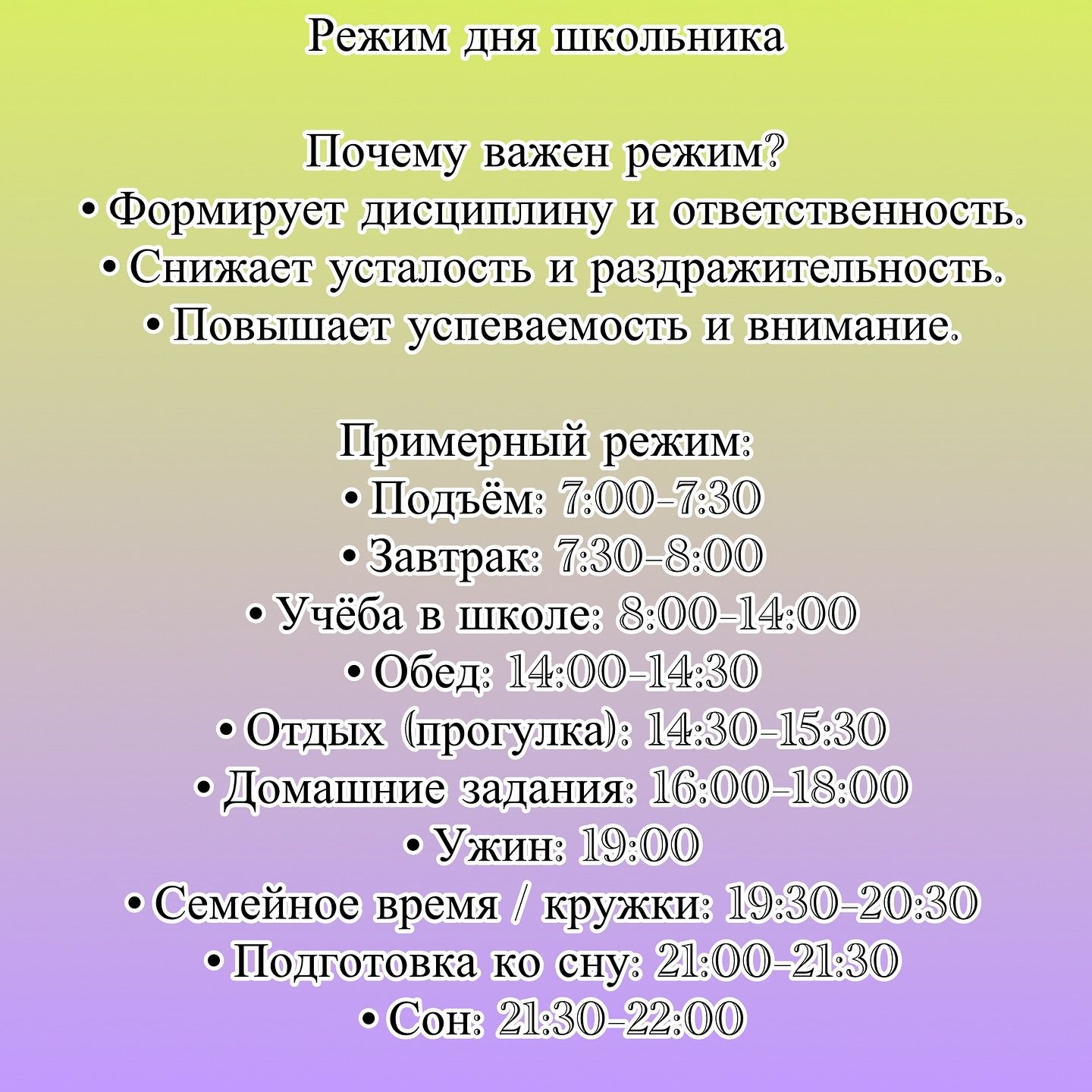 Режим дня школьника

Почему важен режим?
• Формирует дисциплину и ответственность.
• Снижает усталость и раздражительность.
• Повышает успеваемость и внимание.

Примерный режим:
• Подъём: 7:00–7:30
• Завтрак: 7:30–8:00
• Учёба в школе: 8:00–14:00
• Обед: 14:00–14:30
• Отдых (прогулка): 14:30–15:30
• Домашние задания: 16:00–18:00
• Ужин: 19:00
• Семейное время / кружки: 19:30–20:30
• Подготовка ко сну: 21:00–21:30
• Сон: 21:30–22:00